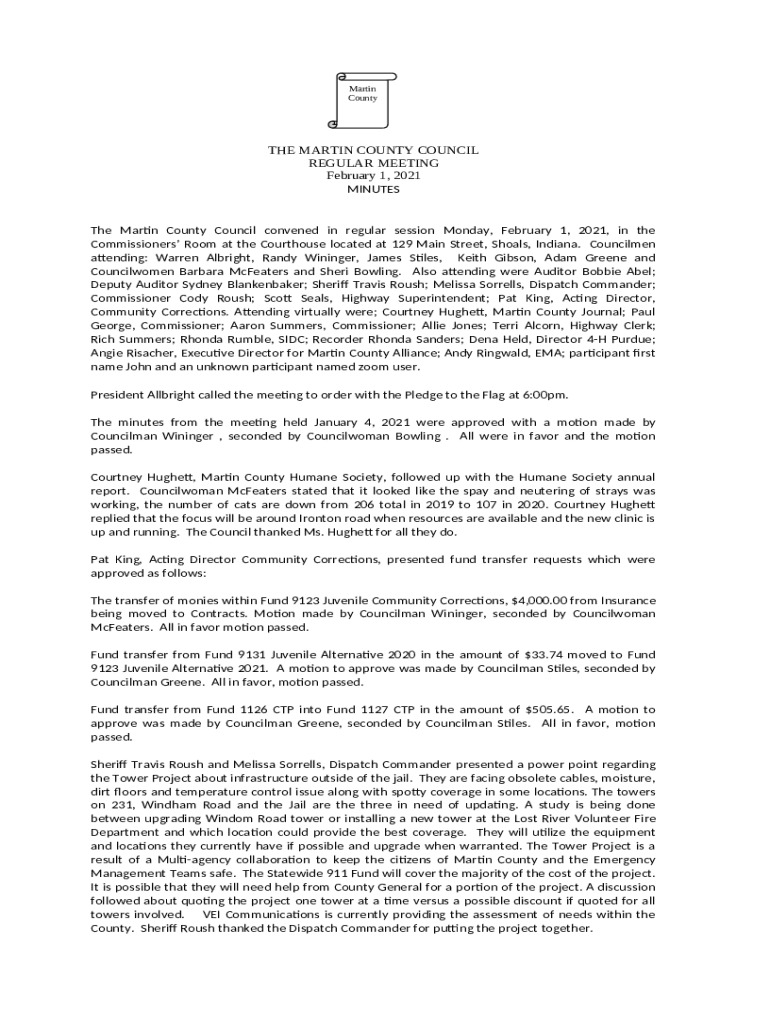 Martin County

THE MARTIN COUNTY COUNCIL
REGULAR MEETING
February 1, 2021
MINUTES

The Martin County Council convened in regular session Monday, February 1, 2021, in the Commissioners' Room at the Courthouse located at 129 Main Street, Shoals, Indiana. Councilmen attending: Warren Albright, Randy Wininger, James Stiles, Keith Gibson, Adam Greene and Councilwomen Barbara McFeaters and Sheri Bowling. Also attending were Auditor Bobbie Abel; Deputy Auditor Sydney Blankenbaker; Sheriff Travis Roush; Melissa Sorrells, Dispatch Commander; Commissioner Cody Roush; Scott Seals, Highway Superintendent; Pat King, Acting Director, Community Corrections. Attending virtually were; Courtney Hughett, Martin County Journal; Paul George, Commissioner; Aaron Summers, Commissioner; Allie Jones; Terri Alcorn, Highway Clerk; Rich Summers; Rhonda Rumble, SIDC; Recorder Rhonda Sanders; Dena Held, Director 4-H Purdue; Angie Risacher, Executive Director for Martin County Alliance; Andy Ringwald, EMA; participant first name John and an unknown participant named zoom user.

President Allbright called the meeting to order with the Pledge to the Flag at 6:00pm.

The minutes from the meeting held January 4, 2021 were approved with a motion made by Councilman Wininger , seconded by Councilwoman Bowling . All were in favor and the motion passed.

Courtney Hughett, Martin County Humane Society, followed up with the Humane Society annual report. Councilwoman McFeaters stated that it looked like the spay and neutering of strays was working, the number of cats are down from 206 total in 2019 to 107 in 2020. Courtney Hughett replied that the focus will be around Ironton road when resources are available and the new clinic is up and running. The Council thanked Ms. Hughett for all they do.

Pat King, Acting Director Community Corrections, presented fund transfer requests which were approved as follows:

The transfer of monies within Fund 9123 Juvenile Community Corrections, $4,000.00 from Insurance being moved to Contracts. Motion made by Councilman Wininger, seconded by Councilwoman McFeaters. All in favor motion passed.

Fund transfer from Fund 9131 Juvenile Alternative 2020 in the amount of $33.74 moved to Fund 9123 Juvenile Alternative 2021. A motion to approve was made by Councilman Stiles, seconded by Councilman Greene. All in favor, motion passed.

Fund transfer from Fund 1126 CTP into Fund 1127 CTP in the amount of $505.65. A motion to approve was made by Councilman Greene, seconded by Councilman Stiles. All in favor, motion passed.

Sheriff Travis Roush and Melissa Sorrells, Dispatch Commander presented a power point regarding the Tower Project about infrastructure outside of the jail. They are facing obsolete cables, moisture, dirt floors and temperature control issue along with spotty coverage in some locations. The towers on 231, Windham Road and the Jail are the three in need of updating. A study is being done between upgrading Windom Road tower or installing a new tower at the Lost River Volunteer Fire Department and which location could provide the best coverage. They will utilize the equipment and locations they currently have if possible and upgrade when warranted. The Tower Project is a result of a Multi-agency collaboration to keep the citizens of Martin County and the Emergency Management Teams safe. The Statewide 911 Fund will cover the majority of the cost of the project. It is possible that they will need help from County General for a portion of the project. A discussion followed about quoting the project one tower at a time versus a possible discount if quoted for all towers involved. VEI Communications is currently providing the assessment of needs within the County. Sheriff Roush thanked the Dispatch Commander for putting the project together.